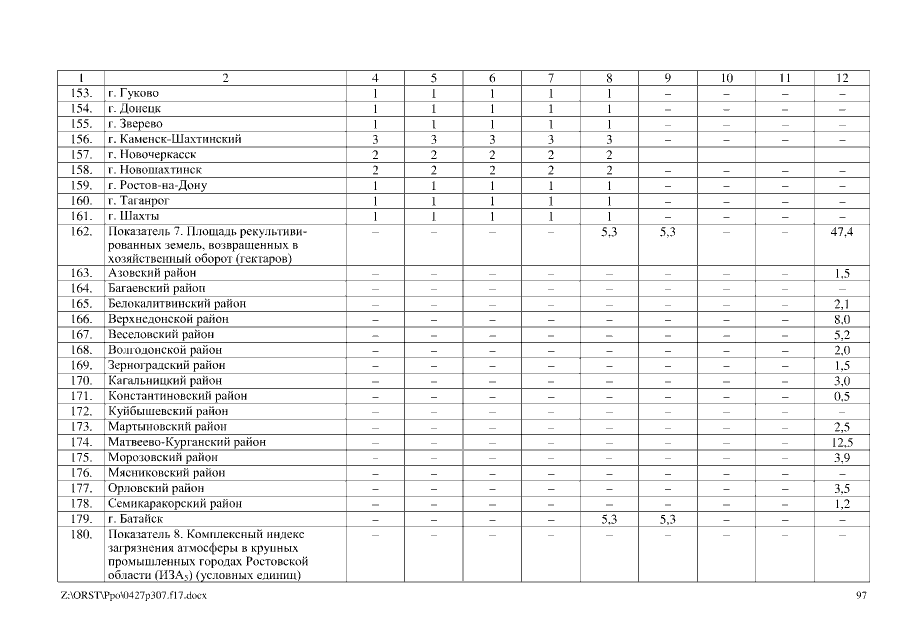 | 1 | 2 | 4 | 5 | 6 | 7 | 8 | 9 | 10 | 11 | 12 |
|---|---|---|---|---|---|---|---|---|---|---|
| 153. | г. Гуково | 1 | 1 | 1 | 1 | 1 | – | – | – | – |
| 154. | г. Донецк | 1 | 1 | 1 | 1 | 1 | – | – | – | – |
| 155. | г. Зверево | 1 | 1 | 1 | 1 | 1 | – | – | – | – |
| 156. | г. Каменск-Шахтинский | 3 | 3 | 3 | 3 | 3 | – | – | – | – |
| 157. | г. Новочеркасск | 2 | 2 | 2 | 2 | 2 | | | | |
| 158. | г. Новошахтинск | 2 | 2 | 2 | 2 | 2 | – | – | – | – |
| 159. | г. Ростов-на-Дону | 1 | 1 | 1 | 1 | 1 | – | – | – | – |
| 160. | г. Таганрог | 1 | 1 | 1 | 1 | 1 | – | – | – | – |
| 161. | г. Шахты | 1 | 1 | 1 | 1 | 1 | – | – | – | – |
| 162. | Показатель 7. Площадь рекультивированных земель, возвращенных в хозяйственный оборот (гектаров) | – | – | – | – | 5,3 | 5,3 | – | – | 47,4 |
| 163. | Азовский район | – | – | – | – | – | – | – | – | 1,5 |
| 164. | Багаевский район | – | – | – | – | – | – | – | – | – |
| 165. | Белокалитвинский район | – | – | – | – | – | – | – | – | 2,1 |
| 166. | Верхнедонской район | – | – | – | – | – | – | – | – | 8,0 |
| 167. | Веселовский район | – | – | – | – | – | – | – | – | 5,2 |
| 168. | Волгодонской район | – | – | – | – | – | – | – | – | 2,0 |
| 169. | Зерноградский район | – | – | – | – | – | – | – | – | 1,5 |
| 170. | Кагальницкий район | – | – | – | – | – | – | – | – | 3,0 |
| 171. | Константиновский район | – | – | – | – | – | – | – | – | 0,5 |
| 172. | Куйбышевский район | – | – | – | – | – | – | – | – | – |
| 173. | Мартыновский район | – | – | – | – | – | – | – | – | 2,5 |
| 174. | Матвеево-Курганский район | – | – | – | – | – | – | – | – | 12,5 |
| 175. | Морозовский район | – | – | – | – | – | – | – | – | 3,9 |
| 176. | Мясниковский район | – | – | – | – | – | – | – | – | – |
| 177. | Орловский район | – | – | – | – | – | – | – | – | 3,5 |
| 178. | Семикаракорский район | – | – | – | – | – | – | – | – | 1,2 |
| 179. | г. Батайск | – | – | – | – | 5,3 | 5,3 | – | – | – |
| 180. | Показатель 8. Комплексный индекс загрязнения атмосферы в крупных промышленных городах Ростовской области (ИЗА$_5$) (условных единиц) | – | – | – | – | – | – | – | – | – |

Z:\ORST\Ppo\0427p307.f17.docx 97